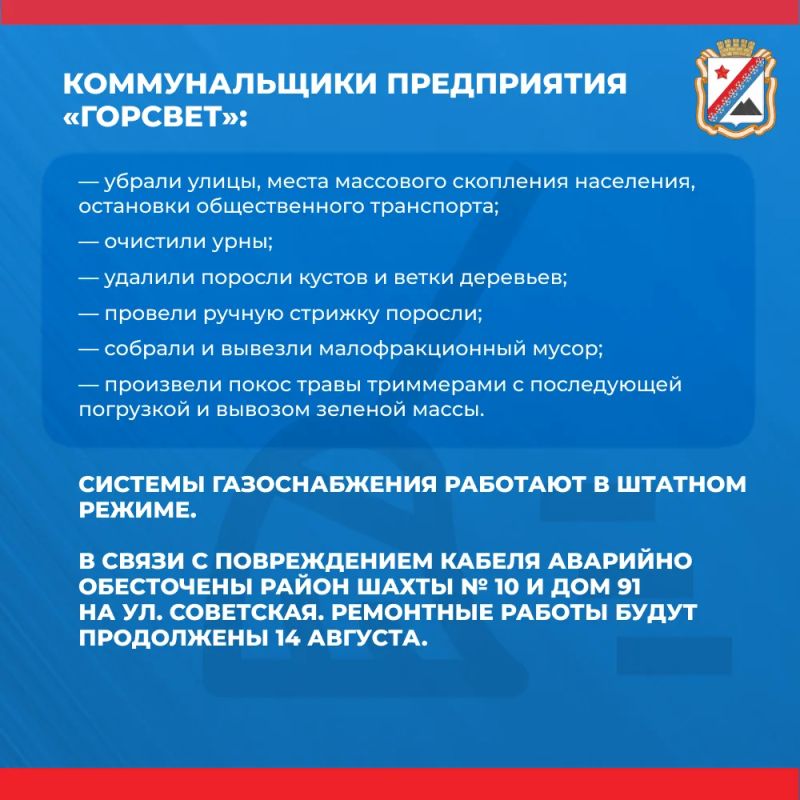 КОММУНАЛЬЩИКИ ПРЕДПРИЯТИЯ «ГОРСВЕТ»:

— убрали улицы, места массового скопления населения, остановки общественного транспорта;

— очистили урны;

— удалили поросли кустов и ветки деревьев;

— провели ручную стрижку поросли;

— собрали и вывезли малофракционный мусор;

— произвели покос травы триммерами с последующей погрузкой и вывозом зеленой массы.

СИСТЕМЫ ГАЗОСНАБЖЕНИЯ РАБОТАЮТ В ШТАТНОМ РЕЖИМЕ.

В СВЯЗИ С ПОВРЕЖДЕНИЕМ КАБЕЛЯ АВАРИЙНО ОБЕСТОЧЕНЫ РАЙОН ШАХТЫ № 10 И ДОМ 91 НА УЛ. СОВЕТСКАЯ. РЕМОНТНЫЕ РАБОТЫ БУДУТ ПРОДОЛЖЕНЫ 14 АВГУСТА.